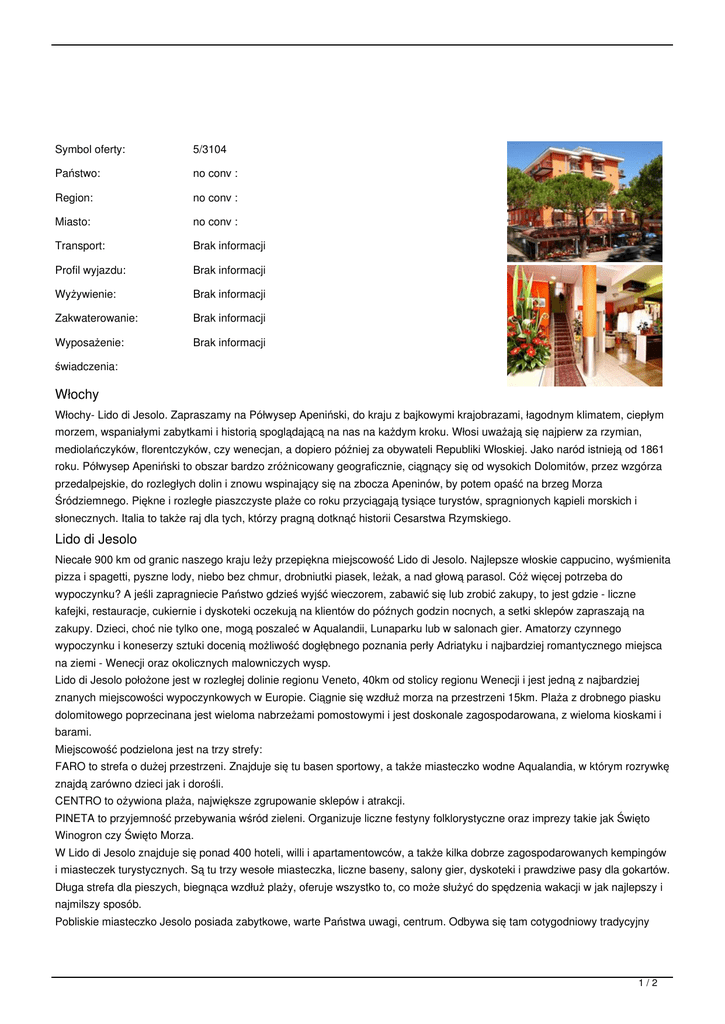 | | |
|---|---|
| Symbol oferty: | 5/3104 |
| Państwo: | no conv : |
| Region: | no conv : |
| Miasto: | no conv : |
| Transport: | Brak informacji |
| Profil wyjazdu: | Brak informacji |
| Wyżywienie: | Brak informacji |
| Zakwaterowanie: | Brak informacji |
| Wyposażenie: | Brak informacji |
| świadczenia: | |

Włochy

Włochy- Lido di Jesolo. Zapraszamy na Półwysep Apeniński, do kraju z bajkowymi krajobrazami, łagodnym klimatem, ciepłym morzem, wspaniałymi zabytkami i historią spoglądającą na nas na każdym kroku. Włosi uważają się najpierw za rzymian, mediolańczyków, florentczyków, czy wenecjan, a dopiero później za obywateli Republiki Włoskiej. Jako naród istnieją od 1861 roku. Półwysep Apeniński to obszar bardzo zróżnicowany geograficznie, ciągnący się od wysokich Dolomitów, przez wzgórza przedalpejskie, do rozległych dolin i znowu wspinający się na zbocza Apeninów, by potem opaść na brzeg Morza Śródziemnego. Piękne i rozległe piaszczyste plaże co roku przyciągają tysiące turystów, spragnionych kąpieli morskich i słonecznych. Italia to także raj dla tych, którzy pragną dotknąć historii Cesarstwa Rzymskiego.

Lido di Jesolo

Niecałe 900 km od granic naszego kraju leży przepiękna miejscowość Lido di Jesolo. Najlepsze włoskie cappucino, wyśmienita pizza i spagetti, pyszne lody, niebo bez chmur, drobniutki piasek, leżak, a nad głową parasol. Cóż więcej potrzeba do wypoczynku? A jeśli zapragniecie Państwo gdzieś wyjść wieczorem, zabawić się lub zrobić zakupy, to jest gdzie - liczne kafejki, restauracje, cukiernie i dyskoteki oczekują na klientów do późnych godzin nocnych, a setki sklepów zapraszają na zakupy. Dzieci, choć nie tylko one, mogą poszaleć w Aqualandii, Lunaparku lub w salonach gier. Amatorzy czynnego wypoczynku i koneserzy sztuki docenią możliwość dogłębnego poznania perły Adriatyku i najbardziej romantycznego miejsca na ziemi - Wenecji oraz okolicznych malowniczych wysp.
Lido di Jesolo położone jest w rozległej dolinie regionu Veneto, 40km od stolicy regionu Wenecji i jest jedną z najbardziej znanych miejscowości wypoczynkowych w Europie. Ciągnie się wzdłuż morza na przestrzeni 15km. Plaża z drobnego piasku dolomitowego poprzecinana jest wieloma nabrzeżami pomostowymi i jest doskonale zagospodarowana, z wieloma kioskami i barami.
Miejscowość podzielona jest na trzy strefy:
FARO to strefa o dużej przestrzeni. Znajduje się tu basen sportowy, a także miasteczko wodne Aqualandia, w którym rozrywkę znajdą zarówno dzieci jak i dorośli.
CENTRO to ożywiona plaża, największe zgrupowanie sklepów i atrakcji.
PINETA to przyjemność przebywania wśród zieleni. Organizuje liczne festyny folklorystyczne oraz imprezy takie jak Święto Winogron czy Święto Morza.
W Lido di Jesolo znajduje się ponad 400 hoteli, willi i apartamentowców, a także kilka dobrze zagospodarowanych kempingów i miasteczek turystycznych. Są tu trzy wesołe miasteczka, liczne baseny, salony gier, dyskoteki i prawdziwe pasy dla gokartów. Długa strefa dla pieszych, biegnąca wzdłuż plaży, oferuje wszystko to, co może służyć do spędzenia wakacji w jak najlepszy i najmilszy sposób.
Pobliskie miasteczko Jesolo posiada zabytkowe, warte Państwa uwagi, centrum. Odbywa się tam cotygodniowy tradycyjny

1 / 2